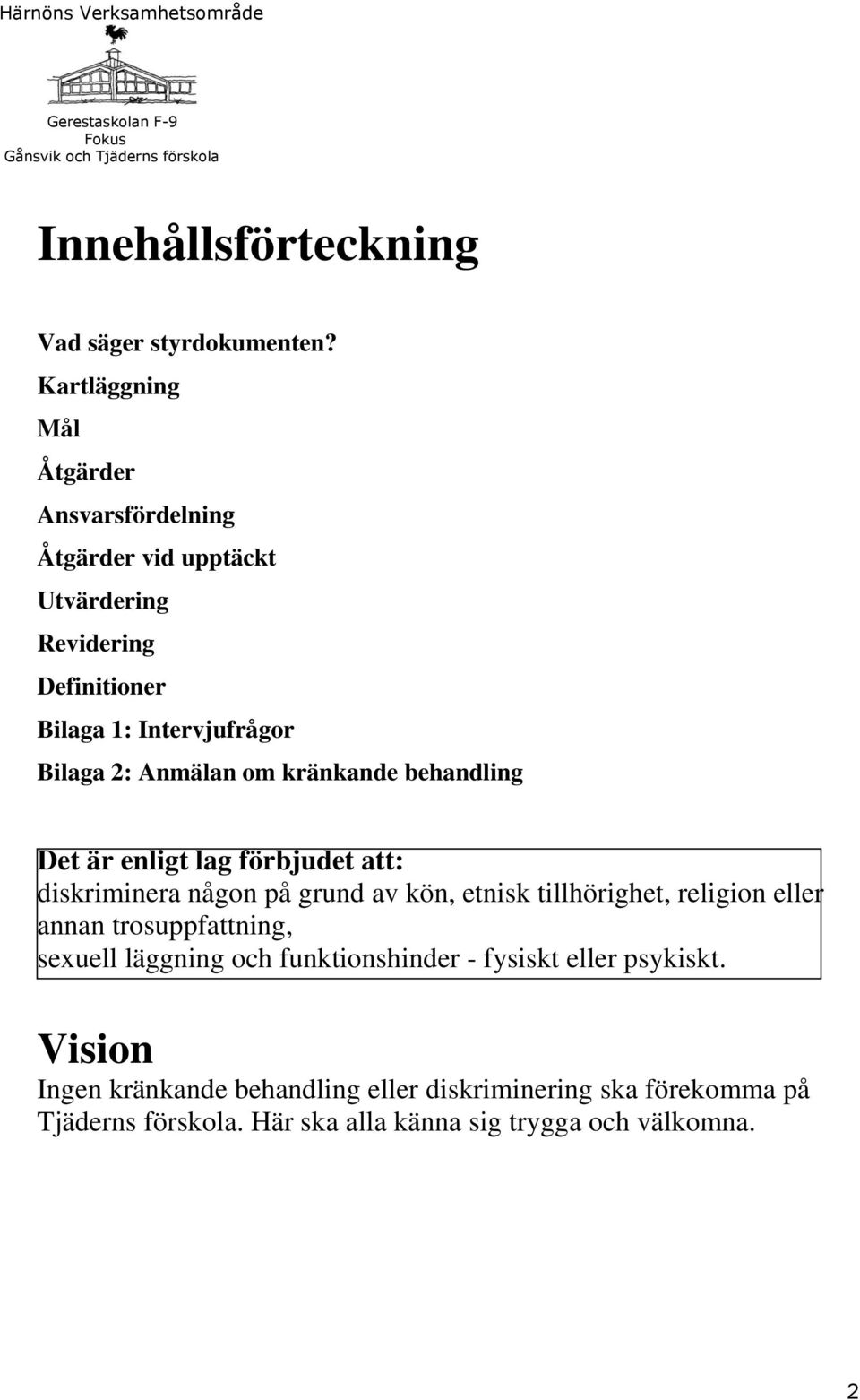 Härnöns Verksamhetsområde

Gerestaskolan F-9
Fokus
Gånsvik och Tjäderns förskola

Innehållsförteckning

Vad säger styrdokumenten?

Kartläggning

Mål

Åtgärder

Ansvarsfördelning

Åtgärder vid upptäckt

Utvärdering

Revidering

Definitioner

Bilaga 1: Intervjufrågor

Bilaga 2: Anmälan om kränkande behandling

Det är enligt lag förbjudet att:
diskriminera någon på grund av kön, etnisk tillhörighet, religion eller annan trosuppfattning,
sexuell läggning och funktionshinder - fysiskt eller psykiskt.

Vision
Ingen kränkande behandling eller diskriminering ska förekomma på Tjäderns förskola. Här ska alla känna sig trygga och välkomna.

2